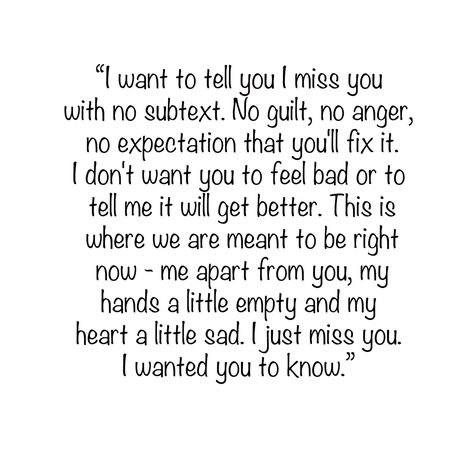 “I want to tell you I miss you with no subtext. No guilt, no anger, no expectation that you'll fix it. I don't want you to feel bad or to tell me it will get better. This is where we are meant to be right now - me apart from you, my hands a little empty and my heart a little sad. I just miss you. I wanted you to know.”